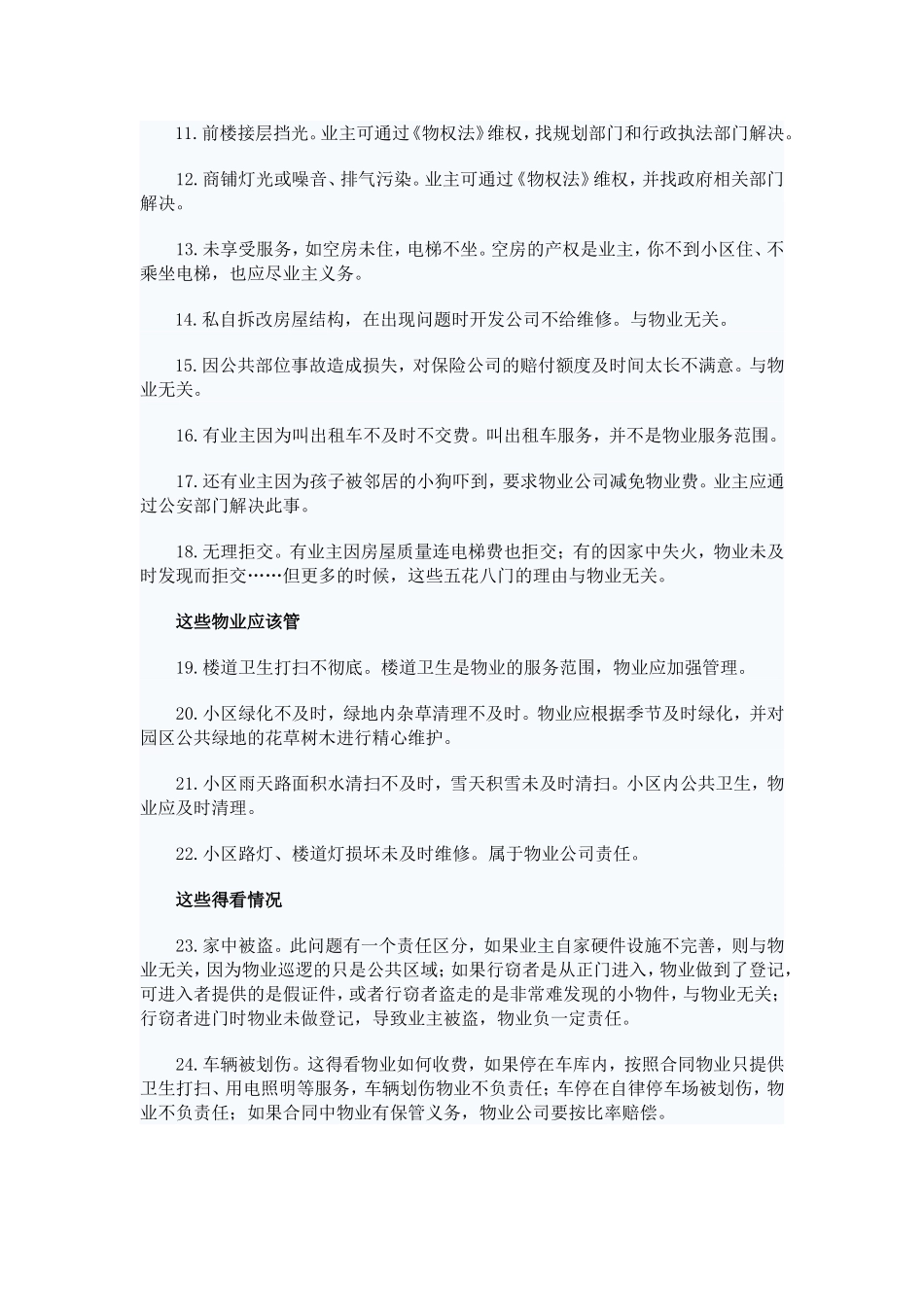 11.前楼接层挡光。业主可通过《物权法》维权，找规划部门和行政执法部门解决。

12.商铺灯光或噪音、排气污染。业主可通过《物权法》维权，并找政府相关部门解决。

13.未享受服务，如空房未住，电梯不坐。空房的产权是业主，你不到小区住、不乘坐电梯，也应尽业主义务。

14.私自拆改房屋结构，在出现问题时开发公司不给维修。与物业无关。

15.因公共部位事故造成损失，对保险公司的赔付额度及时间太长不满意。与物业无关。

16.有业主因为叫出租车不及时不交费。叫出租车服务，并不是物业服务范围。

17.还有业主因为孩子被邻居的小狗吓到，要求物业公司减免物业费。业主应通过公安部门解决此事。

18.无理拒交。有业主因房屋质量连电梯费也拒交；有的因家中失火，物业未及时发现而拒交……但更多的时候，这些五花八门的理由与物业无关。

这些物业应该管

19.楼道卫生打扫不彻底。楼道卫生是物业的服务范围，物业应加强管理。

20.小区绿化不及时，绿地内杂草清理不及时。物业应根据季节及时绿化，并对园区公共绿地的花草树木进行精心维护。

21.小区雨天路面积水清扫不及时，雪天积雪未及时清扫。小区内公共卫生，物业应及时清理。

22.小区路灯、楼道灯损坏未及时维修。属于物业公司责任。

这些得看情况

23.家中被盗。此问题有一个责任区分，如果业主自家硬件设施不完善，则与物业无关，因为物业巡逻的只是公共区域；如果行窃者是从正门进入，物业做到了登记，可进入者提供的是假证件，或者行窃者盗走的是非常难发现的小物件，与物业无关；行窃者进门时物业未做登记，导致业主被盗，物业负一定责任。

24.车辆被划伤。这得看物业如何收费，如果停在车库内，按照合同物业只提供卫生打扫、用电照明等服务，车辆划伤物业不负责任；车停在自律停车场被划伤，物业不负责任；如果合同中物业有保管义务，物业公司要按比率赔偿。